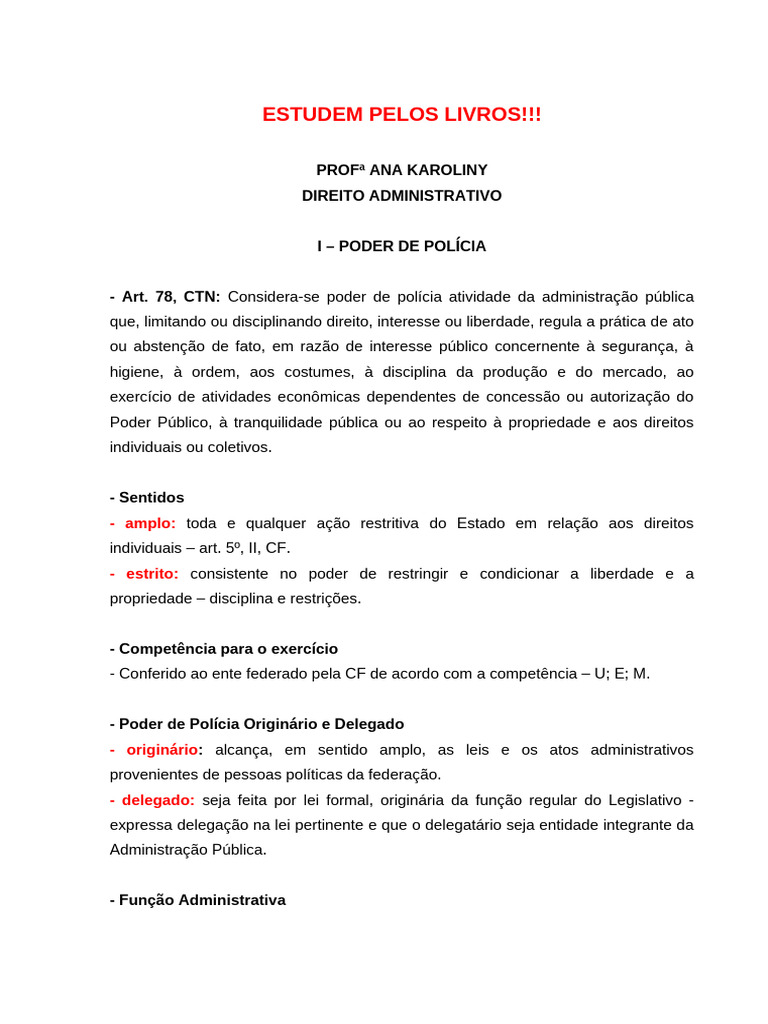 ESTUDEM PELOS LIVROS!!!

PROFª ANA KAROLINY
DIREITO ADMINISTRATIVO

I – PODER DE POLÍCIA

- Art. 78, CTN: Considera-se poder de polícia atividade da administração pública que, limitando ou disciplinando direito, interesse ou liberdade, regula a prática de ato ou abstenção de fato, em razão de interesse público concernente à segurança, à higiene, à ordem, aos costumes, à disciplina da produção e do mercado, ao exercício de atividades econômicas dependentes de concessão ou autorização do Poder Público, à tranquilidade pública ou ao respeito à propriedade e aos direitos individuais ou coletivos.

- Sentidos
- amplo: toda e qualquer ação restritiva do Estado em relação aos direitos individuais – art. 5º, II, CF.
- estrito: consistente no poder de restringir e condicionar a liberdade e a propriedade – disciplina e restrições.

- Competência para o exercício
- Conferido ao ente federado pela CF de acordo com a competência – U; E; M.

- Poder de Polícia Originário e Delegado
- originário: alcança, em sentido amplo, as leis e os atos administrativos provenientes de pessoas políticas da federação.
- delegado: seja feita por lei formal, originária da função regular do Legislativo - expressa delegação na lei pertinente e que o delegatário seja entidade integrante da Administração Pública.

- Função Administrativa